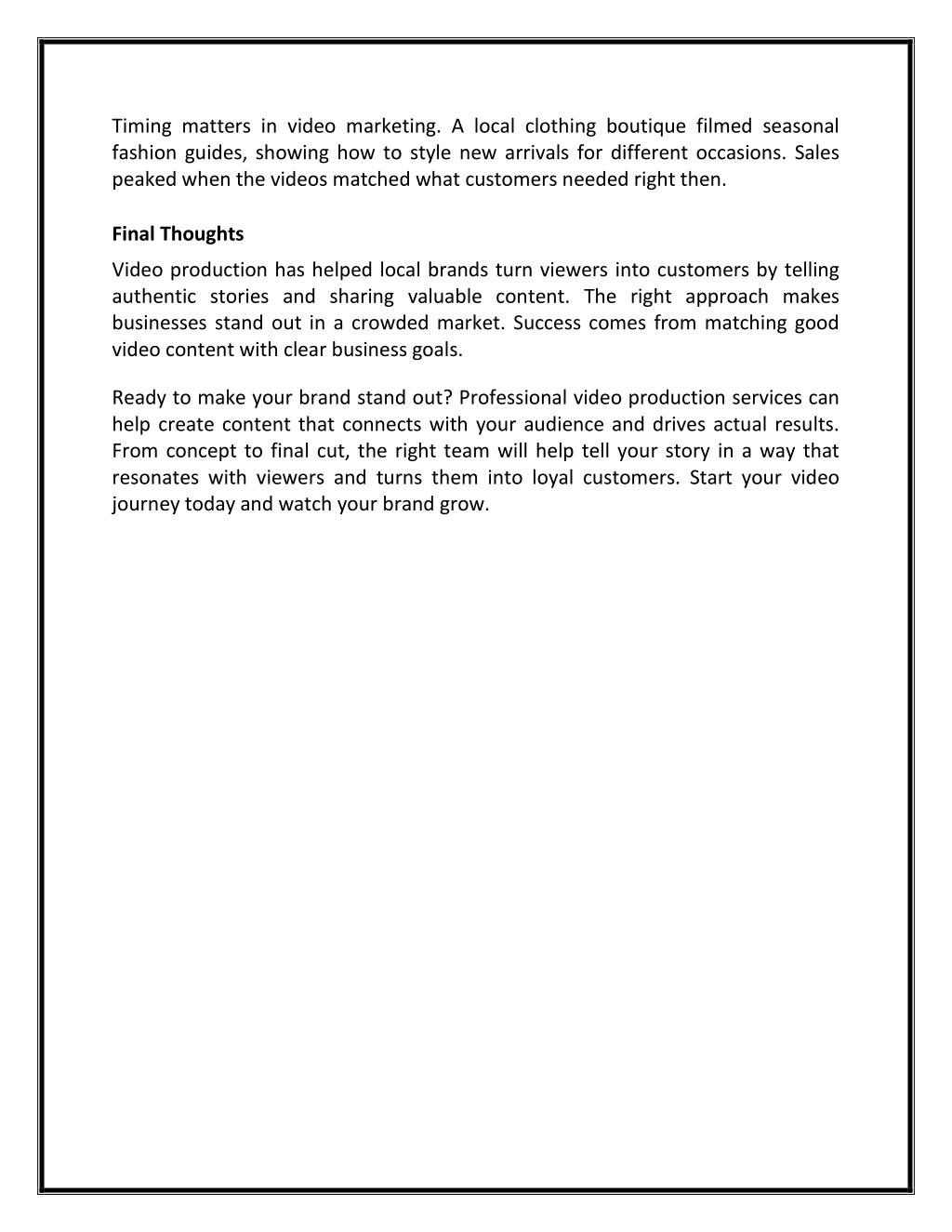 Timing matters in video marketing. A local clothing boutique filmed seasonal fashion guides, showing how to style new arrivals for different occasions. Sales peaked when the videos matched what customers needed right then.

Final Thoughts

Video production has helped local brands turn viewers into customers by telling authentic stories and sharing valuable content. The right approach makes businesses stand out in a crowded market. Success comes from matching good video content with clear business goals.

Ready to make your brand stand out? Professional video production services can help create content that connects with your audience and drives actual results. From concept to final cut, the right team will help tell your story in a way that resonates with viewers and turns them into loyal customers. Start your video journey today and watch your brand grow.